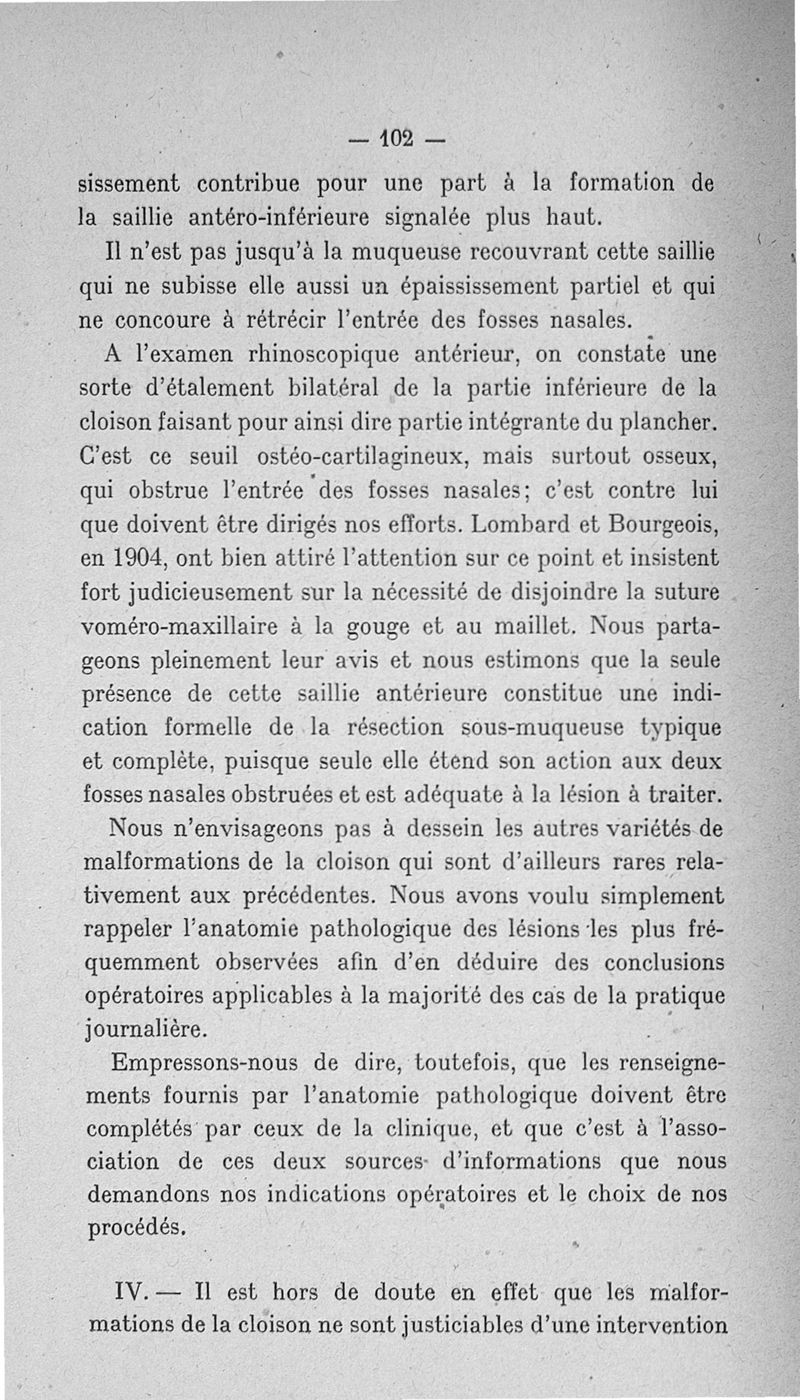 — 102 —

sissement contribue pour une part à la formation de la saillie antéro-inférieure signalée plus haut.

Il n'est pas jusqu'à la muqueuse recouvrant cette saillie qui ne subisse elle aussi un épaississement partiel et qui ne concoure à rétrécir l'entrée des fosses nasales.

A l'examen rhinoscopique antérieur, on constate une sorte d'étalement bilatéral de la partie inférieure de la cloison faisant pour ainsi dire partie intégrante du plancher. C'est ce seuil ostéo-cartilagineux, mais surtout osseux, qui obstrue l'entrée des fosses nasales; c'est contre lui que doivent être dirigés nos efforts. Lombard et Bourgeois, en 1904, ont bien attiré l'attention sur ce point et insistent fort judicieusement sur la nécessité de disjoindre la suture voméro-maxillaire à la gouge et au maillet. Nous partageons pleinement leur avis et nous estimons que la seule présence de cette saillie antérieure constitue une indication formelle de la résection sous-muqueuse typique et complète, puisque seule elle étend son action aux deux fosses nasales obstruées et est adéquate à la lésion à traiter.

Nous n'envisageons pas à dessein les autres variétés de malformations de la cloison qui sont d'ailleurs rares relativement aux précédentes. Nous avons voulu simplement rappeler l'anatomie pathologique des lésions les plus fréquemment observées afin d'en déduire des conclusions opératoires applicables à la majorité des cas de la pratique journalière.

Empressons-nous de dire, toutefois, que les renseignements fournis par l'anatomie pathologique doivent être complétés par ceux de la clinique, et que c'est à l'association de ces deux sources d'informations que nous demandons nos indications opératoires et le choix de nos procédés.

IV. — Il est hors de doute en effet que les malformations de la cloison ne sont justiciables d'une intervention